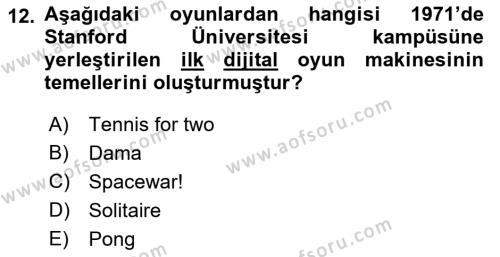 12. Aşağıdaki oyunlardan hangisi 1971'de Stanford Üniversitesi kampüsüne yerleştirilen ilk dijital oyun makinesinin temellerini oluşturmuştur?

A) Tennis for two
B) Dama
C) Spacewar!
D) Solitaire
E) Pong

www.aofsoru.com